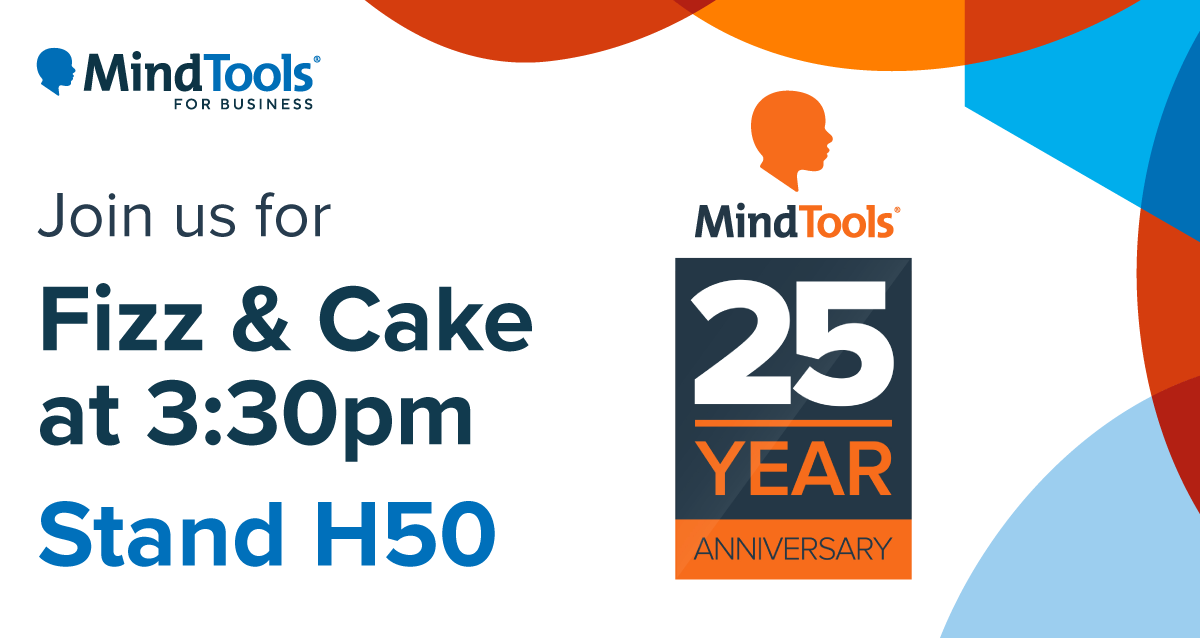 MindTools®
FOR BUSINESS

Join us for

Fizz & Cake at 3:30pm

Stand H50

MindTools®

25
YEAR
ANNIVERSARY